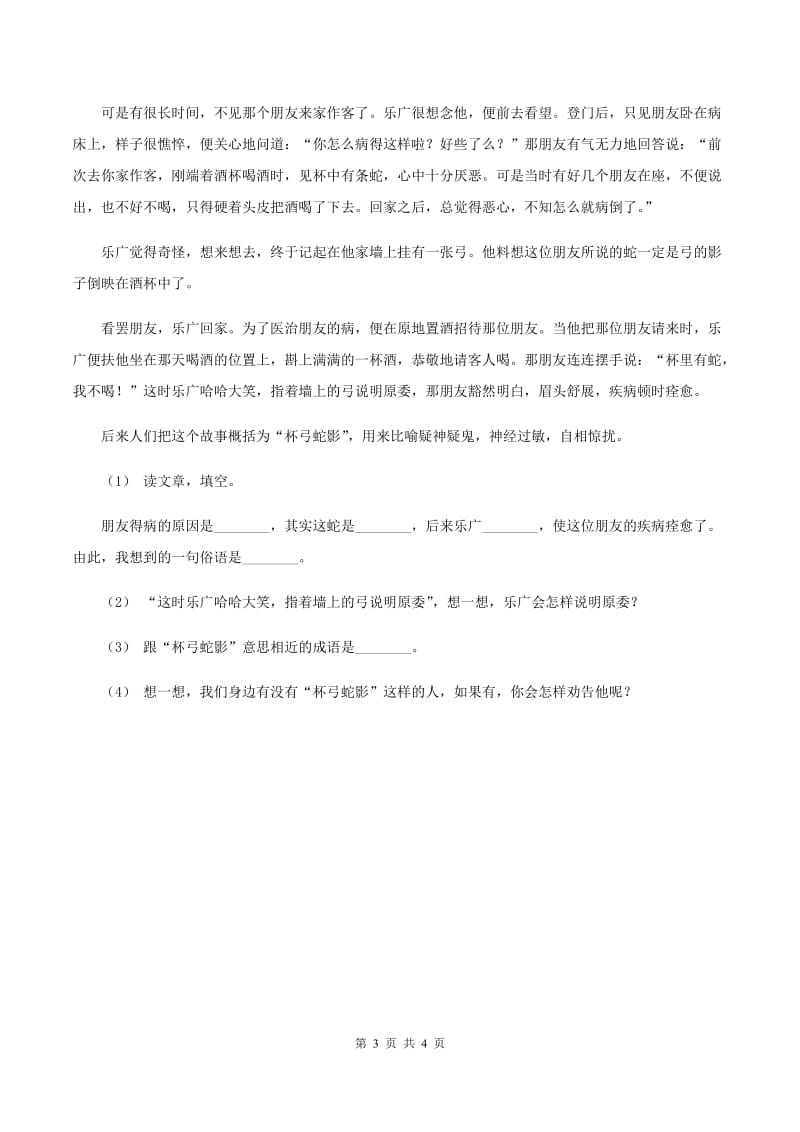 可是有很长时间，不见那个朋友来家作客了。乐广很想念他，便前去看望。登门后，只见朋友卧在病床上，样子很憔悴，便关心地问道：“你怎么病得这样啦？好些了么？”那朋友有气无力地回答说：“前次去你家作客，刚端着酒杯喝酒时，见杯中有条蛇，心中十分厌恶。可是当时有好几个朋友在座，不便说出，也不好不喝，只得硬着头皮把酒喝了下去。回家之后，总觉得恶心，不知怎么就病倒了。”

乐广觉得奇怪，想来想去，终于记起在他家墙上挂有一张弓。他料想这位朋友所说的蛇一定是弓的影子倒映在酒杯中了。

看罢朋友，乐广回家。为了医治朋友的病，便在原地置酒招待那位朋友。当他把那位朋友请来时，乐广便扶他坐在那天喝酒的位置上，斟上满满的一杯酒，恭敬地请客人喝。那朋友连连摆手说：“杯里有蛇，我不喝！”这时乐广哈哈大笑，指着墙上的弓说明原委，那朋友豁然明白，眉头舒展，疾病顿时痊愈。

后来人们把这个故事概括为“杯弓蛇影”，用来比喻疑神疑鬼，神经过敏，自相惊扰。

（1） 读文章，填空。

朋友得病的原因是________，其实这蛇是________，后来乐广________，使这位朋友的疾病痊愈了。由此，我想到的一句俗语是________。

（2） “这时乐广哈哈大笑，指着墙上的弓说明原委”，想一想，乐广会怎样说明原委？

（3） 跟“杯弓蛇影”意思相近的成语是________。

（4） 想一想，我们身边有没有“杯弓蛇影”这样的人，如果有，你会怎样劝告他呢？

第 3 页 共 4 页